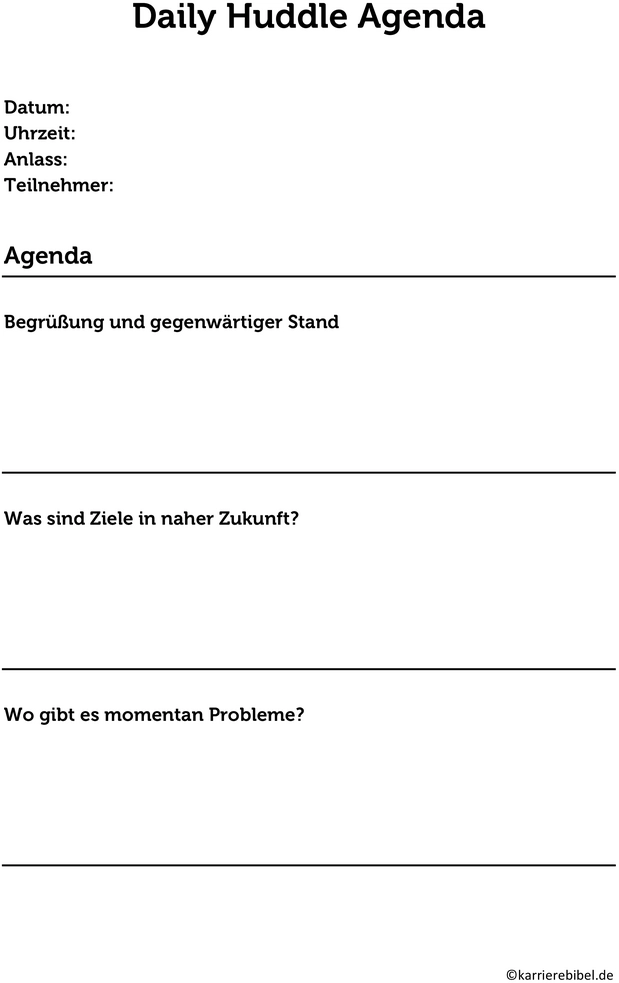 Daily Huddle Agenda

Datum:
Uhrzeit:
Anlass:
Teilnehmer:

Agenda

Begrüßung und gegenwärtiger Stand

Was sind Ziele in naher Zukunft?

Wo gibt es momentan Probleme?

©karrierebibel.de